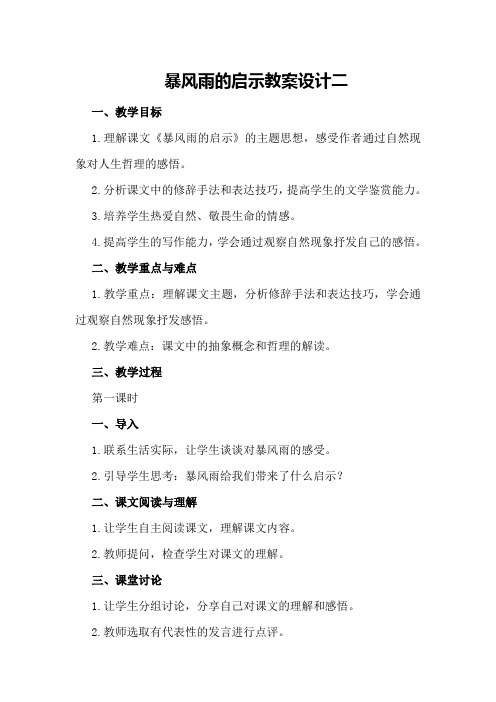 暴风雨的启示教案设计二

一、教学目标

1.理解课文《暴风雨的启示》的主题思想，感受作者通过自然现象对人生哲理的感悟。

2.分析课文中的修辞手法和表达技巧，提高学生的文学鉴赏能力。

3.培养学生热爱自然、敬畏生命的情感。

4.提高学生的写作能力，学会通过观察自然现象抒发自己的感悟。

二、教学重点与难点

1.教学重点：理解课文主题，分析修辞手法和表达技巧，学会通过观察自然现象抒发感悟。

2.教学难点：课文中的抽象概念和哲理的解读。

三、教学过程

第一课时

一、导入

1.联系生活实际，让学生谈谈对暴风雨的感受。

2.引导学生思考：暴风雨给我们带来了什么启示？

二、课文阅读与理解

1.让学生自主阅读课文，理解课文内容。

2.教师提问，检查学生对课文的理解。

三、课堂讨论

1.让学生分组讨论，分享自己对课文的理解和感悟。

2.教师选取有代表性的发言进行点评。